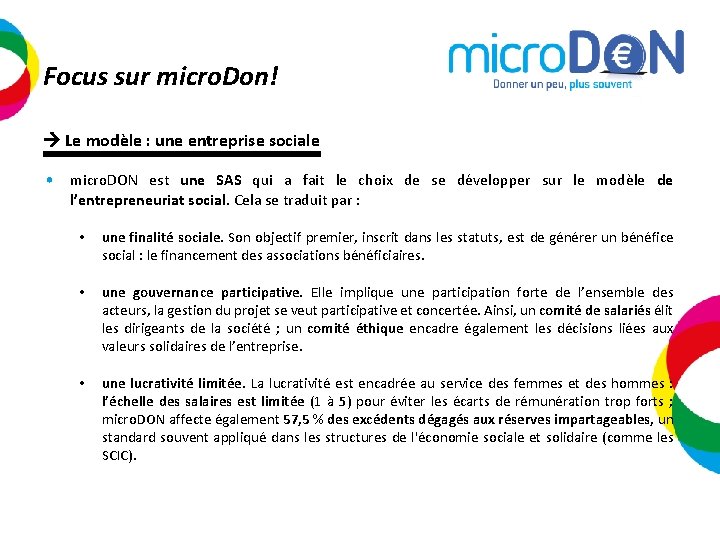 Focus sur microDon!

microDON
Donner un peu, plus souvent

→ Le modèle : une entreprise sociale

• microDON est une SAS qui a fait le choix de se développer sur le modèle de l'entrepreneuriat social. Cela se traduit par :

• une finalité sociale. Son objectif premier, inscrit dans les statuts, est de générer un bénéfice social : le financement des associations bénéficiaires.

• une gouvernance participative. Elle implique une participation forte de l'ensemble des acteurs, la gestion du projet se veut participative et concertée. Ainsi, un comité de salariés élit les dirigeants de la société ; un comité éthique encadre également les décisions liées aux valeurs solidaires de l'entreprise.

• une lucrativité limitée. La lucrativité est encadrée au service des femmes et des hommes : l'échelle des salaires est limitée (1 à 5) pour éviter les écarts de rémunération trop forts ; microDON affecte également 57,5 % des excédents dégagés aux réserves impartageables, un standard souvent appliqué dans les structures de l'économie sociale et solidaire (comme les SCIC).